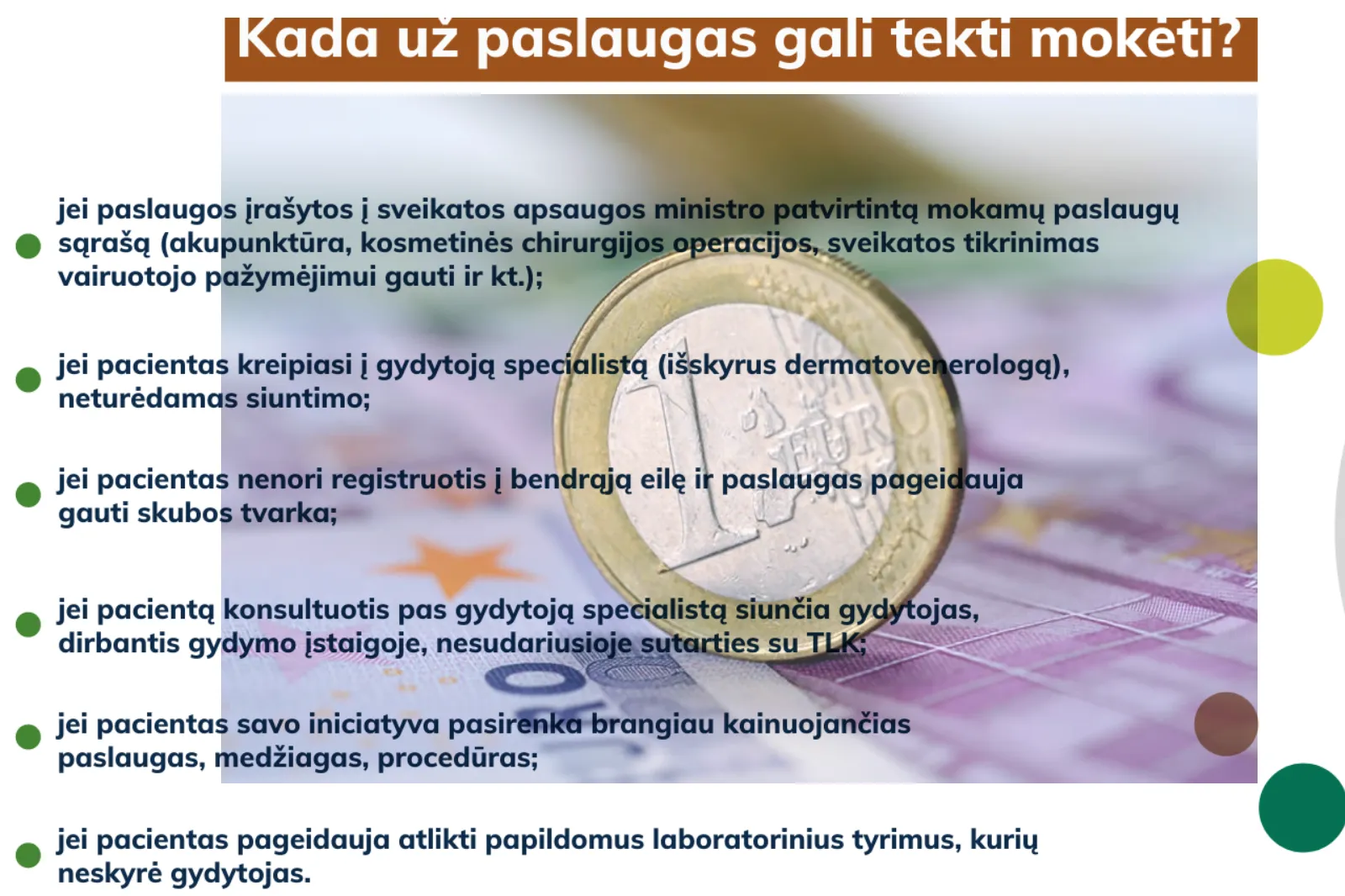 Kada už paslaugas gali tekti mokėti?

• jei paslaugos įrašytos į sveikatos apsaugos ministro patvirtintą mokamų paslaugų sąrašą (akupunktūra, kosmetinės chirurgijos operacijos, sveikatos tikrinimas vairuotojo pažymėjimui gauti ir kt.);

• jei pacientas kreipiasi į gydytoją specialistą (išskyrus dermatovenerologą), neturėdamas siuntimo;

• jei pacientas nenori registruotis į bendrąją eilę ir paslaugas pageidauja gauti skubos tvarka;

• jei pacientą konsultuotis pas gydytoją specialistą siunčia gydytojas, dirbantis gydymo įstaigoje, nesudariusioje sutarties su TLK;

• jei pacientas savo iniciatyva pasirenka brangiau kainuojančias paslaugas, medžiagas, procedūras;

• jei pacientas pageidauja atlikti papildomus laboratorinius tyrimus, kurių neskyrė gydytojas.